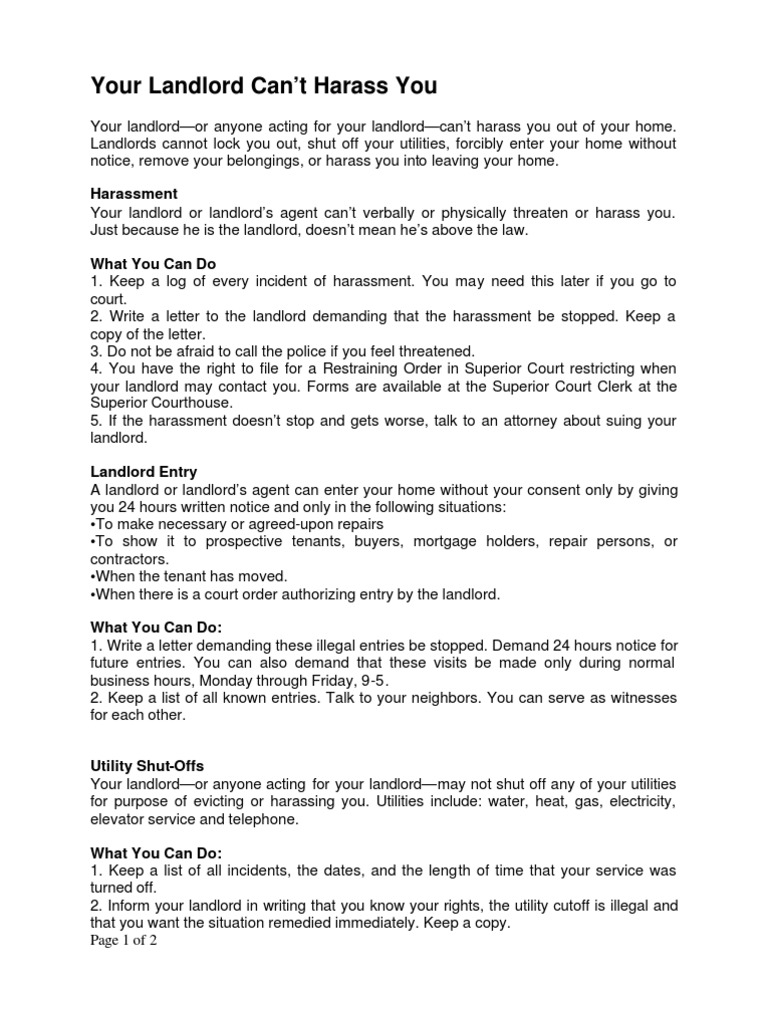 Your Landlord Can't Harass You

Your landlord—or anyone acting for your landlord—can't harass you out of your home. Landlords cannot lock you out, shut off your utilities, forcibly enter your home without notice, remove your belongings, or harass you into leaving your home.

Harassment
Your landlord or landlord's agent can't verbally or physically threaten or harass you. Just because he is the landlord, doesn't mean he's above the law.

What You Can Do
1. Keep a log of every incident of harassment. You may need this later if you go to court.
2. Write a letter to the landlord demanding that the harassment be stopped. Keep a copy of the letter.
3. Do not be afraid to call the police if you feel threatened.
4. You have the right to file for a Restraining Order in Superior Court restricting when your landlord may contact you. Forms are available at the Superior Court Clerk at the Superior Courthouse.
5. If the harassment doesn't stop and gets worse, talk to an attorney about suing your landlord.

Landlord Entry
A landlord or landlord's agent can enter your home without your consent only by giving you 24 hours written notice and only in the following situations:
•To make necessary or agreed-upon repairs
•To show it to prospective tenants, buyers, mortgage holders, repair persons, or contractors.
•When the tenant has moved.
•When there is a court order authorizing entry by the landlord.

What You Can Do:
1. Write a letter demanding these illegal entries be stopped. Demand 24 hours notice for future entries. You can also demand that these visits be made only during normal business hours, Monday through Friday, 9-5.
2. Keep a list of all known entries. Talk to your neighbors. You can serve as witnesses for each other.

Utility Shut-Offs
Your landlord—or anyone acting for your landlord—may not shut off any of your utilities for purpose of evicting or harassing you. Utilities include: water, heat, gas, electricity, elevator service and telephone.

What You Can Do:
1. Keep a list of all incidents, the dates, and the length of time that your service was turned off.
2. Inform your landlord in writing that you know your rights, the utility cutoff is illegal and that you want the situation remedied immediately. Keep a copy.
Page 1 of 2